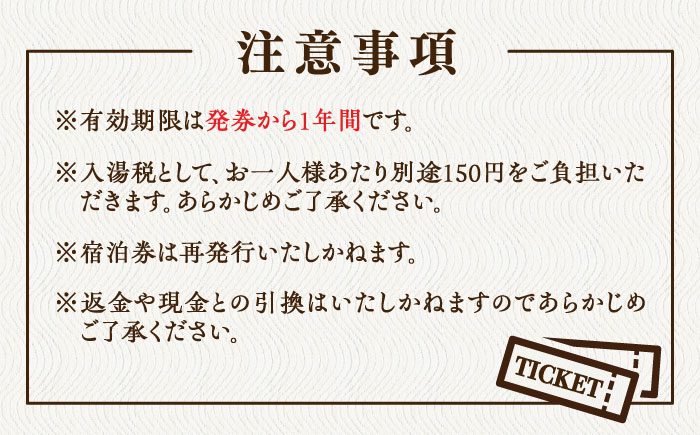 注意事項

※有効期限は発券から1年間です。

※入湯税として、お一人様あたり別途150円をご負担いただきます。あらかじめご了承ください。

※宿泊券は再発行いたしかねます。

※返金や現金との引換はいたしかねますのであらかじめご了承ください。

TICKET